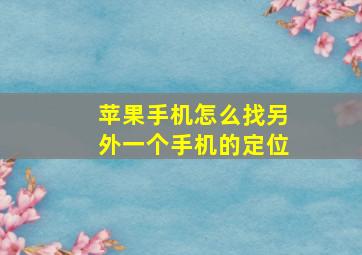 苹果手机怎么找另外一个手机的定位